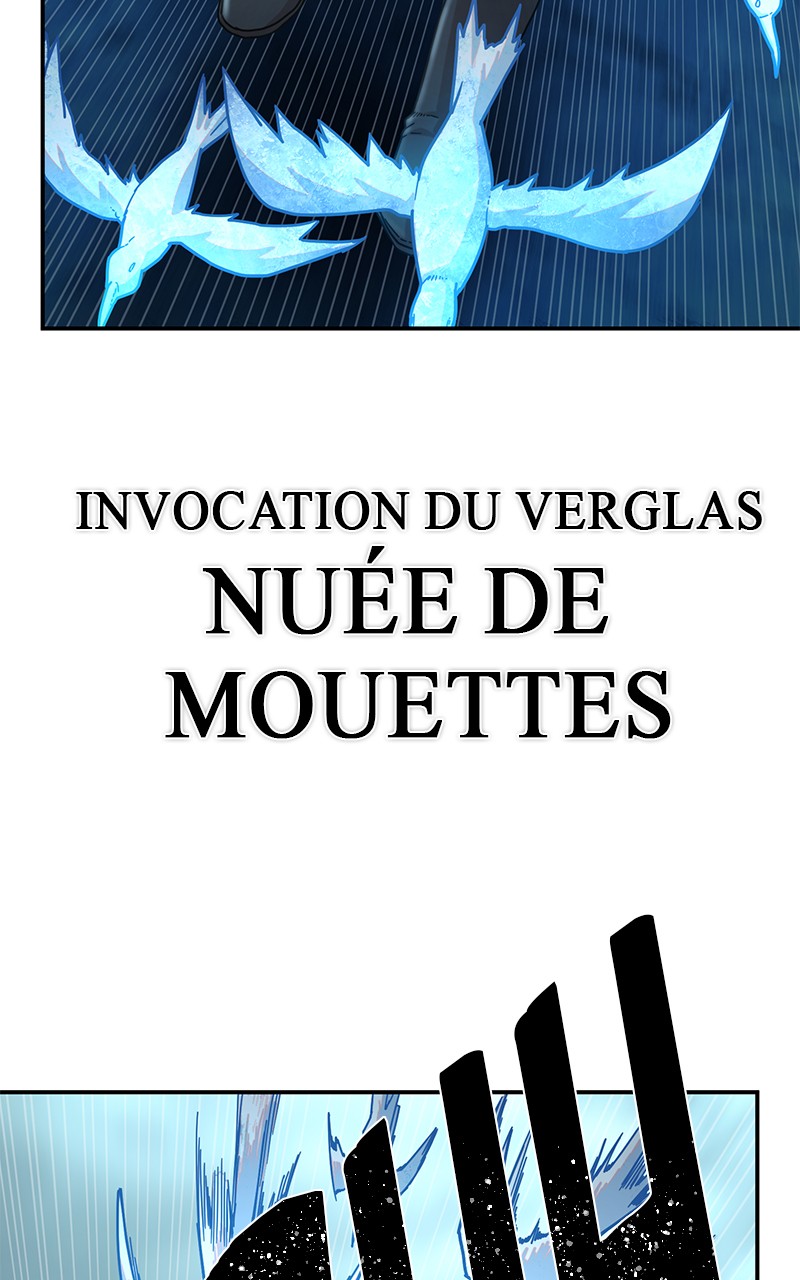 INVOCATION DU VERGLAS
NUÉE DE MOUETTES